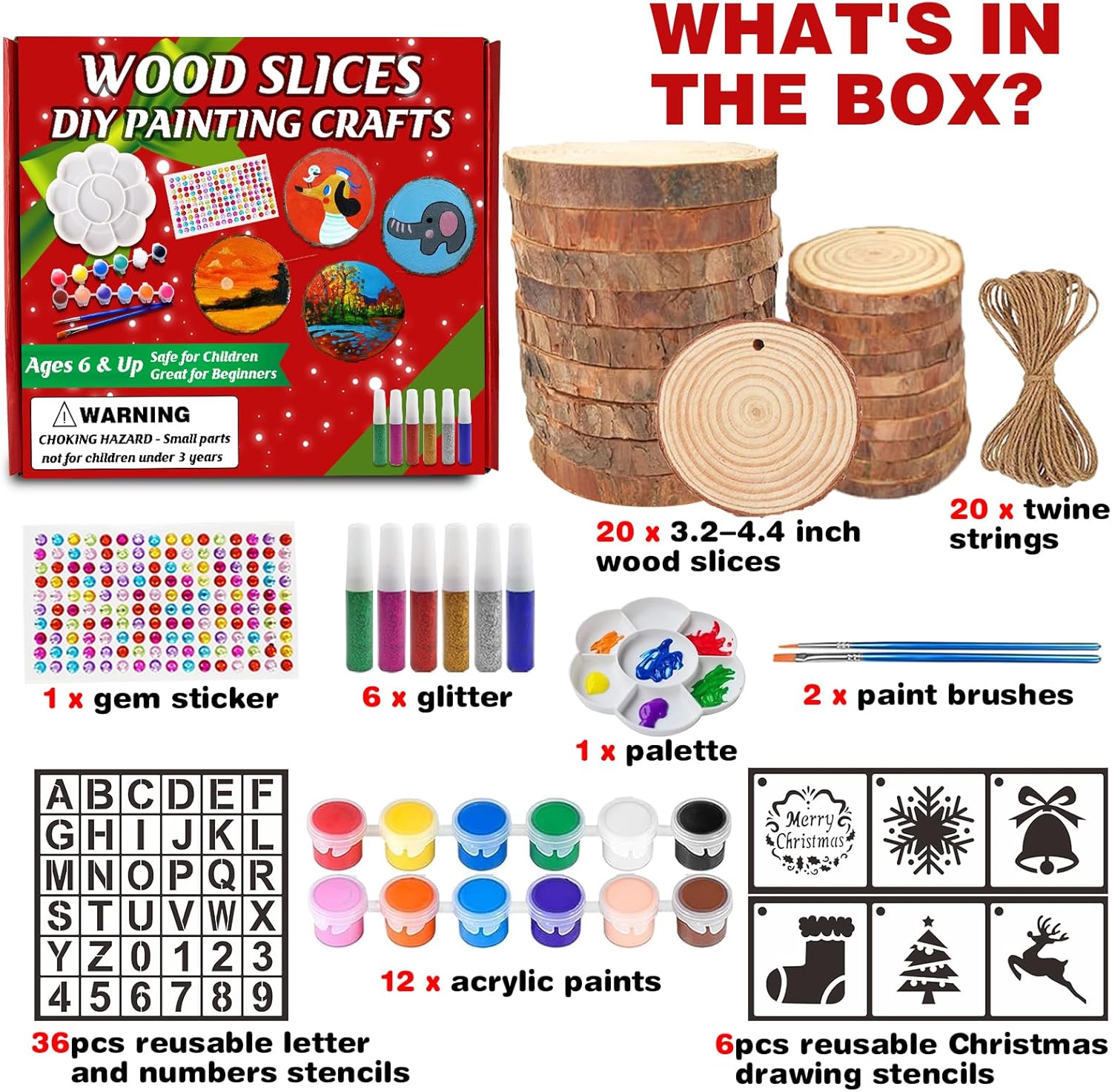 WOOD SLICES
DIY PAINTING CRAFTS

Ages 6 & Up
Safe for Children
Great for Beginners

WARNING
CHOKING HAZARD - Small parts not for children under 3 years

WHAT'S IN THE BOX?

20 x 3.2–4.4 inch wood slices

20 x twine strings

1 x gem sticker

6 x glitter

1 x palette

2 x paint brushes

A B C D E F
G H I J K L
M N O P Q R
S T U V W X
Y Z 0 1 2 3
4 5 6 7 8 9

36pcs reusable letter and numbers stencils

12 x acrylic paints

Merry Christmas

6pcs reusable Christmas drawing stencils